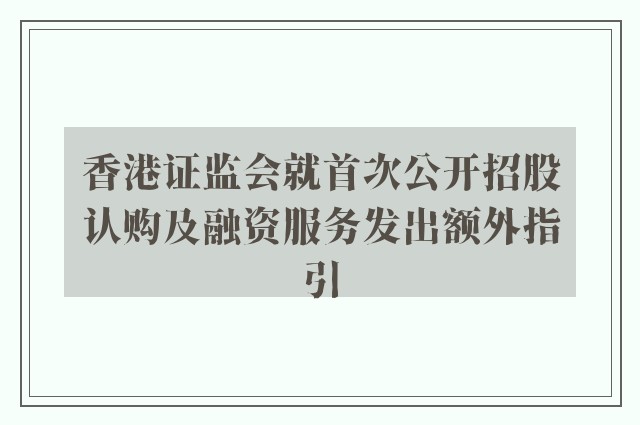 香港证监会就首次公开招股认购及融资服务发出额外指引